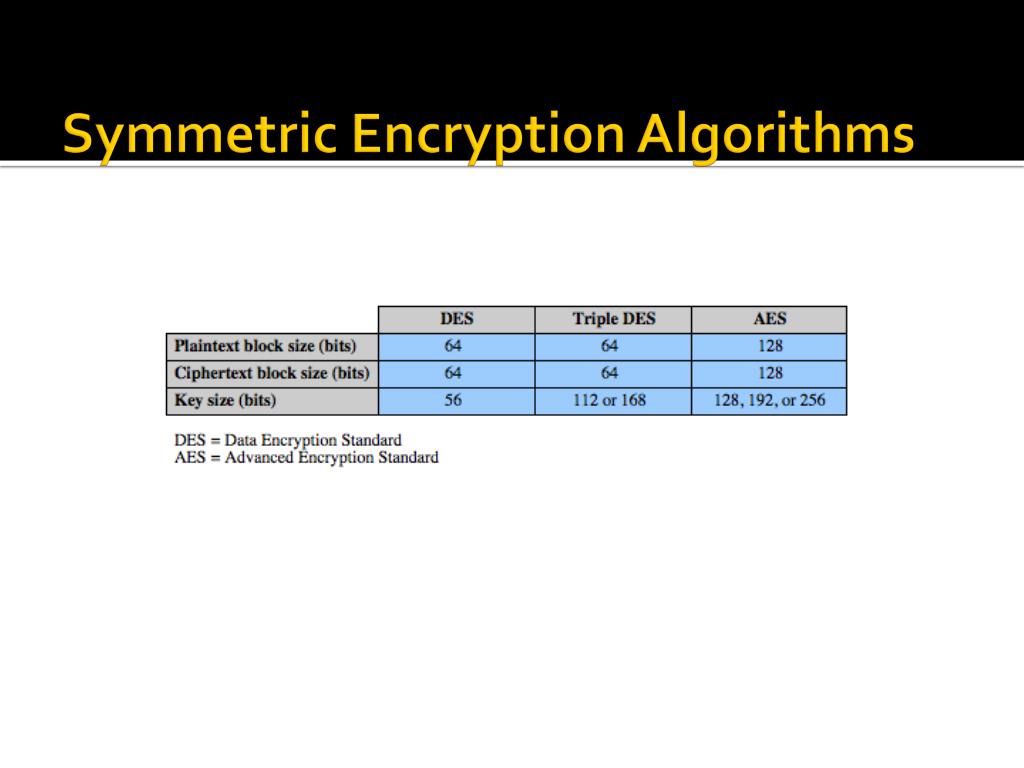 Symmetric Encryption Algorithms

| | DES | Triple DES | AES |
|---|---|---|---|
| Plaintext block size (bits) | 64 | 64 | 128 |
| Ciphertext block size (bits) | 64 | 64 | 128 |
| Key size (bits) | 56 | 112 or 168 | 128, 192, or 256 |

DES = Data Encryption Standard
AES = Advanced Encryption Standard